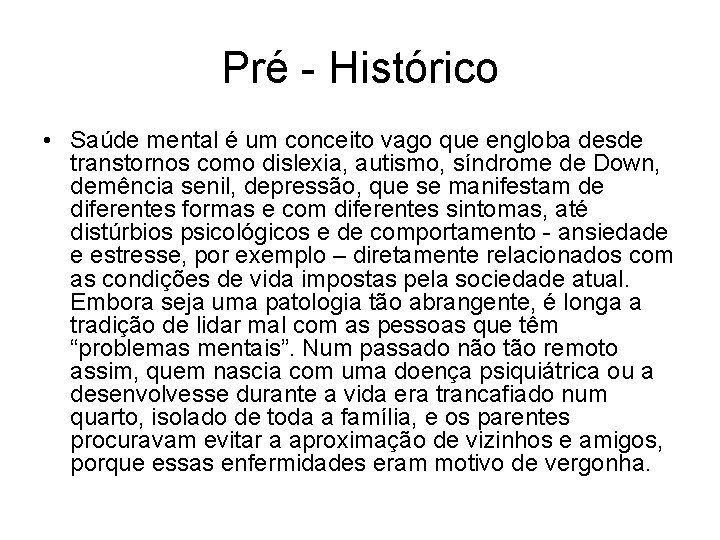 Pré - Histórico

• Saúde mental é um conceito vago que engloba desde transtornos como dislexia, autismo, síndrome de Down, demência senil, depressão, que se manifestam de diferentes formas e com diferentes sintomas, até distúrbios psicológicos e de comportamento - ansiedade e estresse, por exemplo – diretamente relacionados com as condições de vida impostas pela sociedade atual. Embora seja uma patologia tão abrangente, é longa a tradição de lidar mal com as pessoas que têm “problemas mentais”. Num passado não tão remoto assim, quem nascia com uma doença psiquiátrica ou a desenvolvesse durante a vida era trancafiado num quarto, isolado de toda a família, e os parentes procuravam evitar a aproximação de vizinhos e amigos, porque essas enfermidades eram motivo de vergonha.